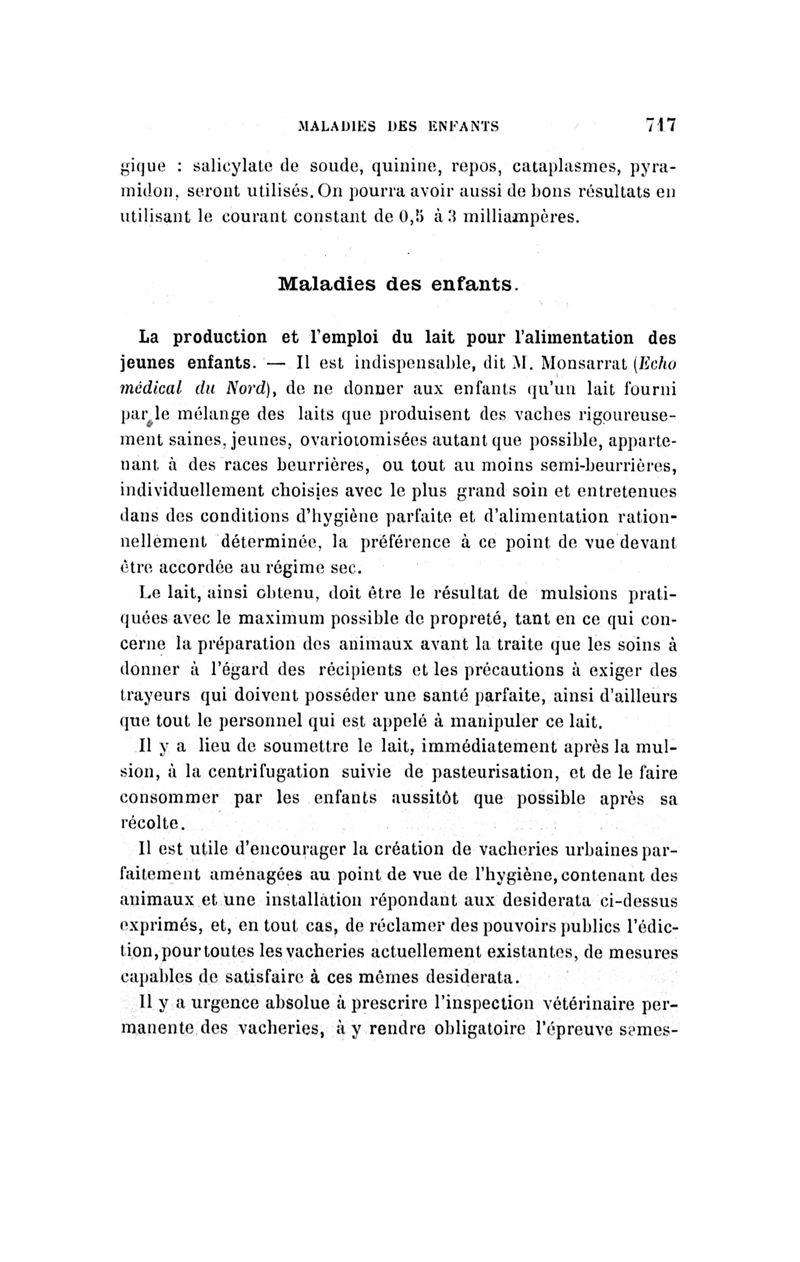 MALADIES DES ENFANTS 717

gique : salicylate de soude, quinine, repos, cataplasmes, pyramidon, seront utilisés. On pourra avoir aussi de bons résultats en utilisant le courant constant de 0,5 à 3 milliampères.

Maladies des enfants.

La production et l'emploi du lait pour l'alimentation des jeunes enfants. — Il est indispensable, dit M. Monsarrat (Echo médical du Nord), de ne donner aux enfants qu'un lait fourni par le mélange des laits que produisent des vaches rigoureusement saines, jeunes, ovariotomisées autant que possible, appartenant à des races beurrières, ou tout au moins semi-beurrières, individuellement choisies avec le plus grand soin et entretenues dans des conditions d'hygiène parfaite et d'alimentation rationnellement déterminée, la préférence à ce point de vue devant être accordée au régime sec.

Le lait, ainsi obtenu, doit être le résultat de mulsions pratiquées avec le maximum possible de propreté, tant en ce qui concerne la préparation des animaux avant la traite que les soins à donner à l'égard des récipients et les précautions à exiger des trayeurs qui doivent posséder une santé parfaite, ainsi d'ailleurs que tout le personnel qui est appelé à manipuler ce lait.

Il y a lieu de soumettre le lait, immédiatement après la mulsion, à la centrifugation suivie de pasteurisation, et de le faire consommer par les enfants aussitôt que possible après sa récolte.

Il est utile d'encourager la création de vacheries urbaines parfaitement aménagées au point de vue de l'hygiène, contenant des animaux et une installation répondant aux desiderata ci-dessus exprimés, et, en tout cas, de réclamer des pouvoirs publics l'édiction, pour toutes les vacheries actuellement existantes, de mesures capables de satisfaire à ces mêmes desiderata.

Il y a urgence absolue à prescrire l'inspection vétérinaire permanente des vacheries, à y rendre obligatoire l'épreuve semes-